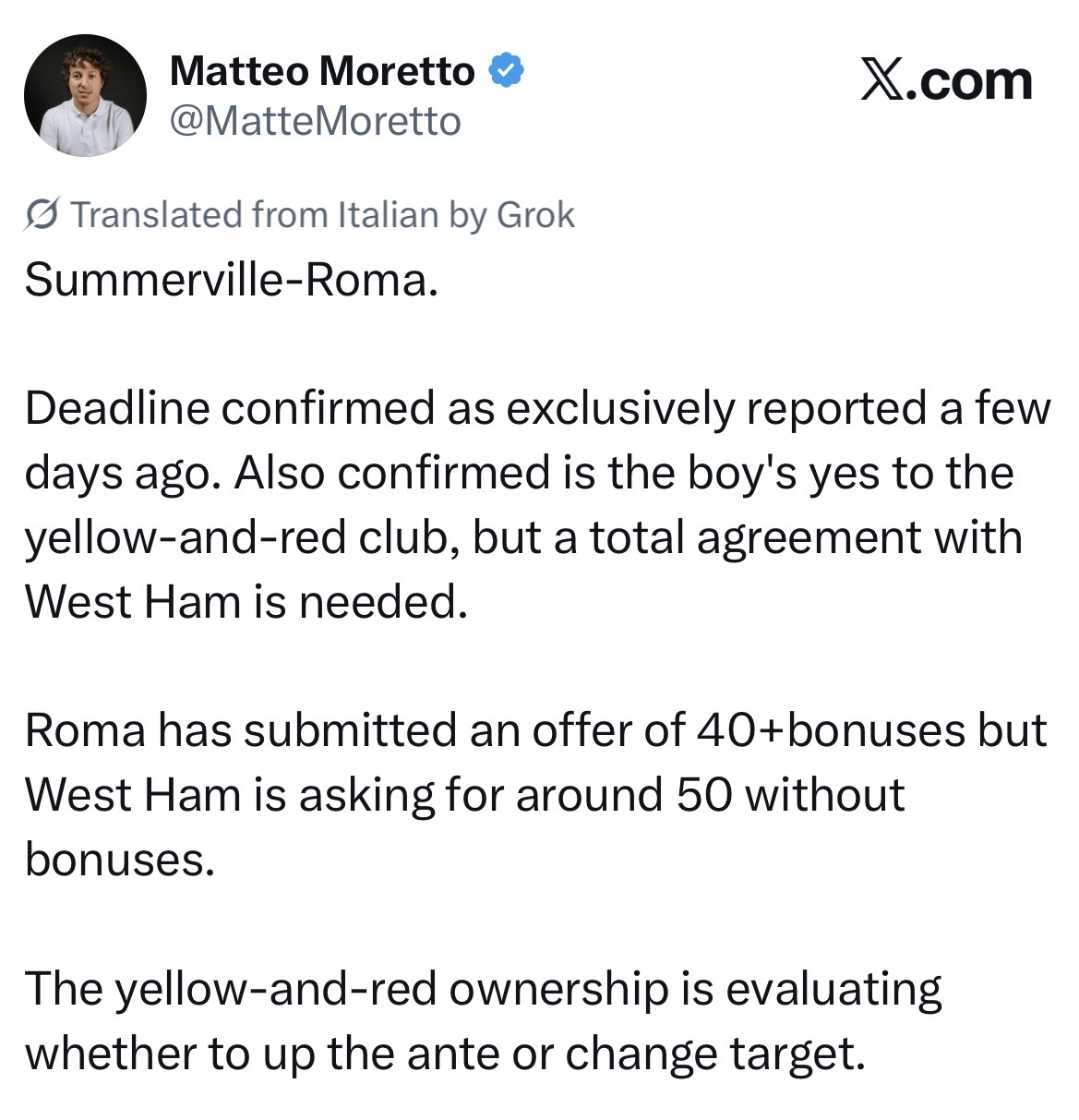 Matteo Moretto
@MatteMoretto

X.com

Translated from Italian by Grok

Summerville-Roma.

Deadline confirmed as exclusively reported a few days ago. Also confirmed is the boy's yes to the yellow-and-red club, but a total agreement with West Ham is needed.

Roma has submitted an offer of 40+bonuses but West Ham is asking for around 50 without bonuses.

The yellow-and-red ownership is evaluating whether to up the ante or change target.